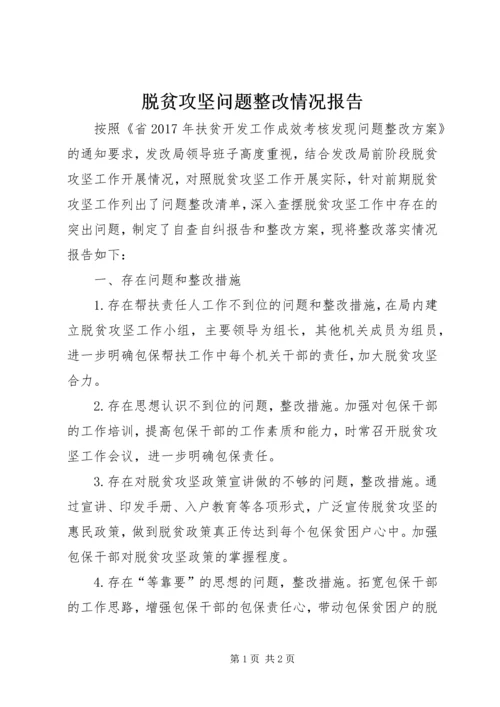 脱贫攻坚问题整改情况报告

按照《省2017年扶贫开发工作成效考核发现问题整改方案》的通知要求，发改局领导班子高度重视，结合发改局前阶段脱贫攻坚工作开展情况，对照脱贫攻坚工作开展实际，针对前期脱贫攻坚工作列出了问题整改清单，深入查摆脱贫攻坚工作中存在的突出问题，制定了自查自纠报告和整改方案，现将整改落实情况报告如下：

一、存在问题和整改措施

1.存在帮扶责任人工作不到位的问题和整改措施，在局内建立脱贫攻坚工作小组，主要领导为组长，其他机关成员为组员，进一步明确包保帮扶工作中每个机关干部的责任，加大脱贫攻坚合力。

2.存在思想认识不到位的问题，整改措施。加强对包保干部的工作培训，提高包保干部的工作素质和能力，时常召开脱贫攻坚工作会议，进一步明确包保责任。

3.存在对脱贫攻坚政策宣讲做的不够的问题，整改措施。通过宣讲、印发手册、入户教育等各项形式，广泛宣传脱贫攻坚的惠民政策，做到脱贫政策真正传达到每个包保贫困户心中。加强包保干部对脱贫攻坚政策的掌握程度。

4.存在“等靠要”的思想的问题，整改措施。拓宽包保干部的工作思路，增强包保干部的包保责任心，带动包保贫困户的脱

第1页 共2页